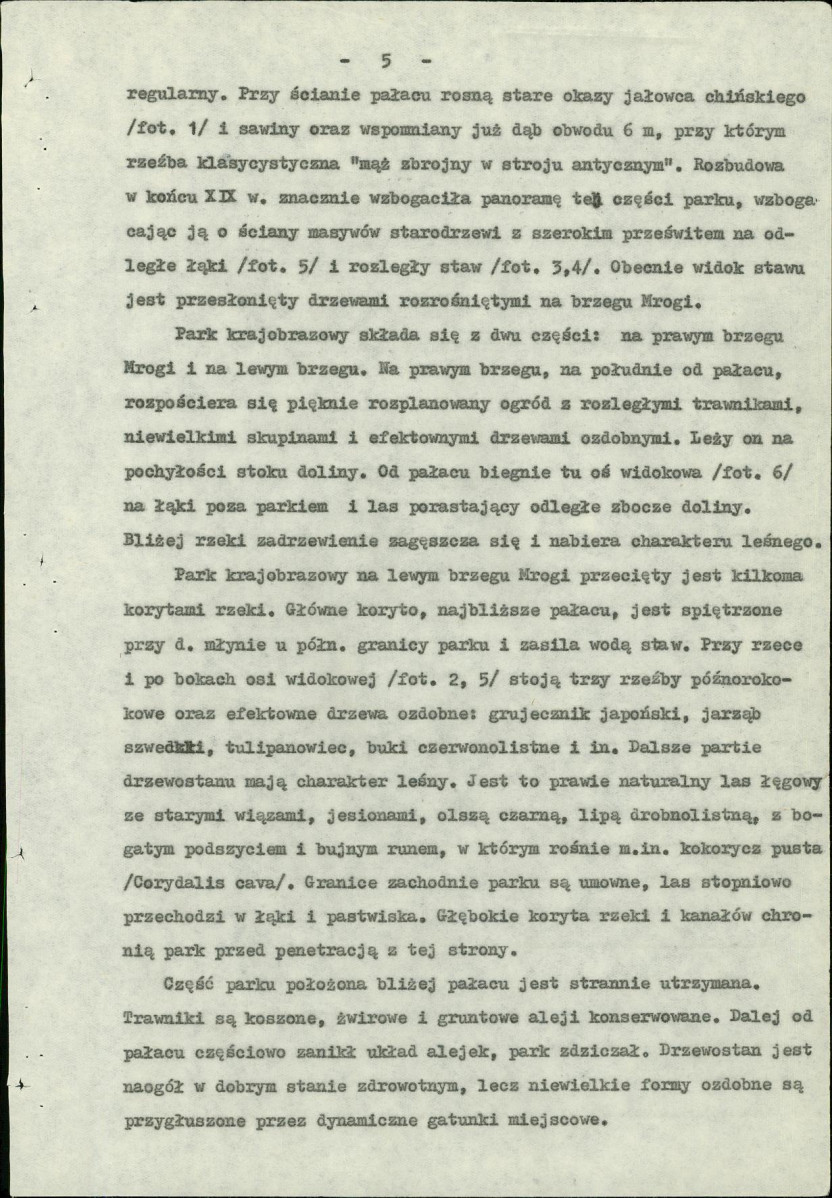 - 5 -

regularny. Przy ścianie pałacu rosną stare okazy jałowca chińskiego /fot. 1/ i sawiny oraz wspomniany już dąb obwodu 6 m, przy którym rzeźba klasycystyczna "mąż zbrojny w stroju antycznym". Rozbudowa w końcu XIX w. znacznie wzbogaciła panoramę tej części parku, wzbogacając ją o ściany masywów starodrzewi z szerokim prześwitem na odległe łąki /fot. 5/ i rozległy staw /fot. 3,4/. Obecnie widok stawu jest przesłonięty drzewami rozrośniętymi na brzegu Mrogi.

Park krajobrazowy składa się z dwu części: na prawym brzegu Mrogi i na lewym brzegu. Na prawym brzegu, na południe od pałacu, rozpościera się pięknie rozplanowany ogród z rozległymi trawnikami, niewielkimi skupinami i efektownymi drzewami ozdobnymi. Leży on na pochyłości stoku doliny. Od pałacu biegnie tu oś widokowa /fot. 6/ na łąki poza parkiem i las porastający odległe zbocze doliny. Bliżej rzeki zadrzewienie zagęszcza się i nabiera charakteru leśnego.

Park krajobrazowy na lewym brzegu Mrogi przecięty jest kilkoma korytami rzeki. Główne koryto, najbliższe pałacu, jest spiętrzone przy d. młynie u półn. granicy parku i zasila wodą staw. Przy rzece i po bokach osi widokowej /fot. 2, 5/ stoją trzy rzeźby późnorokokowe oraz efektowne drzewa ozdobne: grujecznik japoński, jarząb szwedzki, tulipanowiec, buki czerwonolistne i in. Dalsze partie drzewostanu mają charakter leśny. Jest to prawie naturalny las łęgowy ze starymi wiązami, jesionami, olszą czarną, lipą drobnolistną, z bogatym podszyciem i bujnym runem, w którym rośnie m.in. kokorycz pusta /Corydalis cava/. Granice zachodnie parku są umowne, las stopniowo przechodzi w łąki i pastwiska. Głębokie koryta rzeki i kanałów chronią park przed penetracją z tej strony.

Część parku położona bliżej pałacu jest strannie utrzymana. Trawniki są koszone, żwirowe i gruntowe aleji konserwowane. Dalej od pałacu częściowo zanikł układ alejek, park zdziczał. Drzewostan jest naogół w dobrym stanie zdrowotnym, lecz niewielkie formy ozdobne są przygłuszone przez dynamiczne gatunki miejscowe.